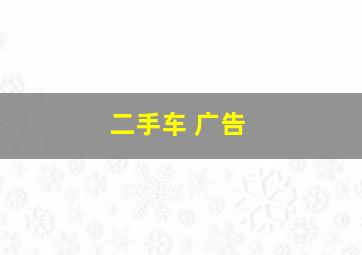 二手车 广告